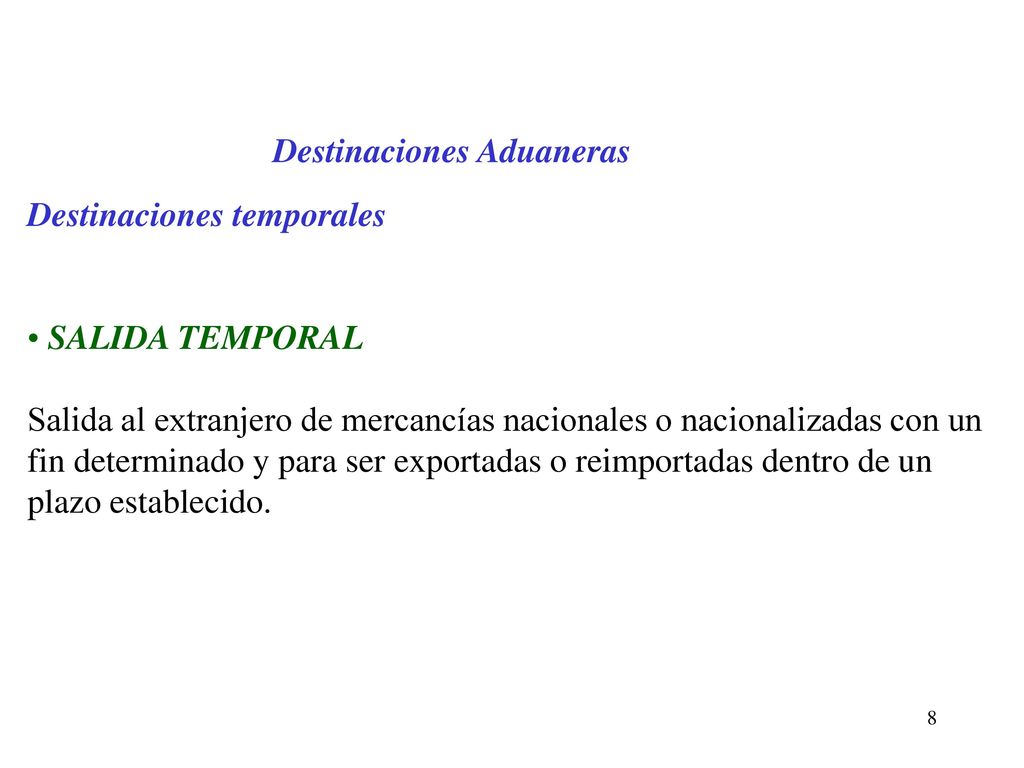 Destinaciones Aduaneras

Destinaciones temporales

• SALIDA TEMPORAL

Salida al extranjero de mercancías nacionales o nacionalizadas con un fin determinado y para ser exportadas o reimportadas dentro de un plazo establecido.

8